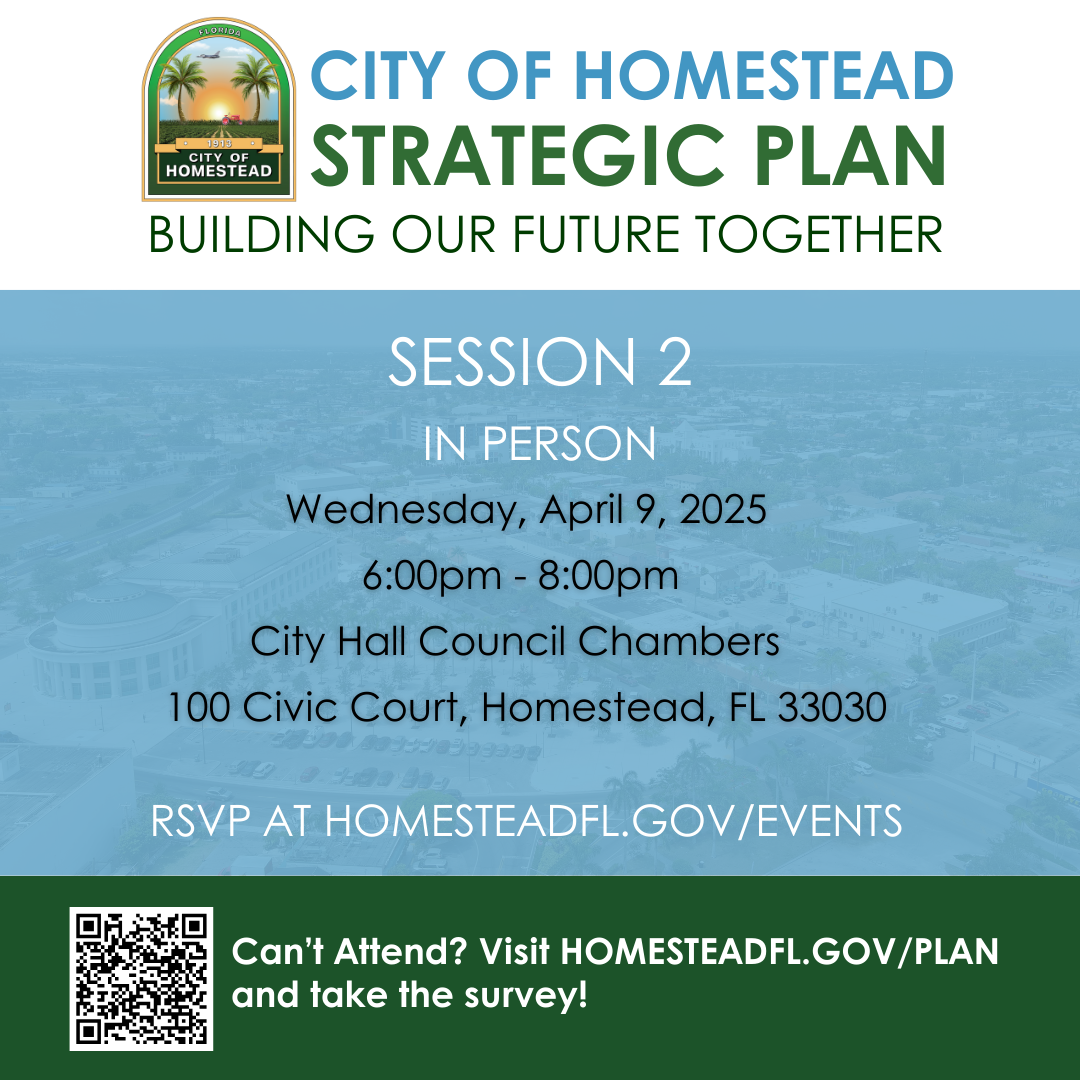 FLORIDA
1913
CITY OF
HOMESTEAD

CITY OF HOMESTEAD
STRATEGIC PLAN
BUILDING OUR FUTURE TOGETHER

SESSION 2
IN PERSON
Wednesday, April 9, 2025
6:00pm - 8:00pm
City Hall Council Chambers
100 Civic Court, Homestead, FL 33030

RSVP AT HOMESTEADFL.GOV/EVENTS

Can't Attend? Visit HOMESTEADFL.GOV/PLAN and take the survey!